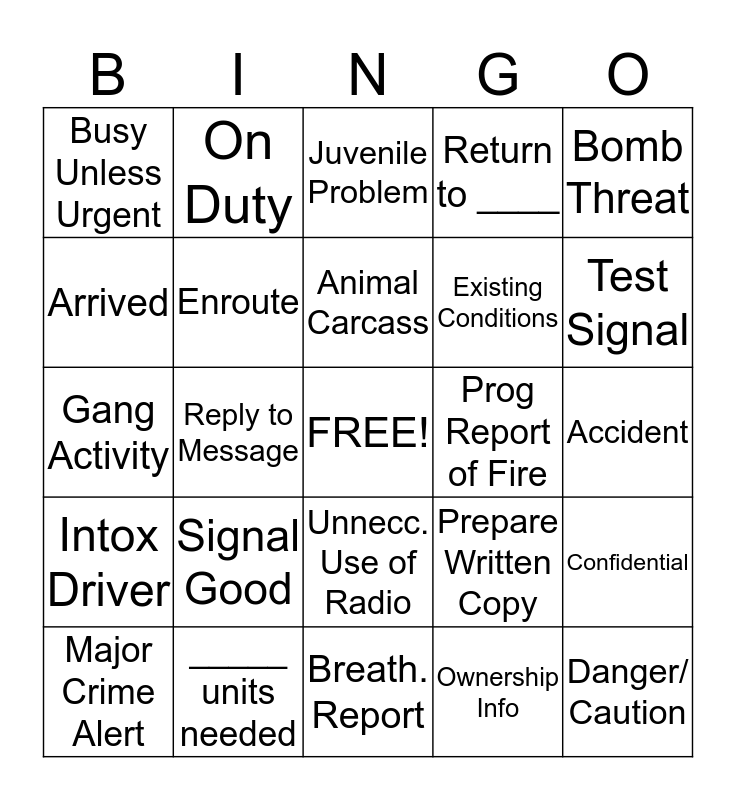 | B | I | N | G | O |
|---|---|---|---|---|
| Busy Unless Urgent | On Duty | Juvenile Problem | Return to ____ | Bomb Threat |
| Arrived | Enroute | Animal Carcass | Existing Conditions | Test Signal |
| Gang Activity | Reply to Message | FREE! | Prog Report of Fire | Accident |
| Intox Driver | Signal Good | Unnecc. Use of Radio | Prepare Written Copy | Confidential |
| Major Crime Alert | _____ units needed | Breath. Report | Ownership Info | Danger/ Caution |